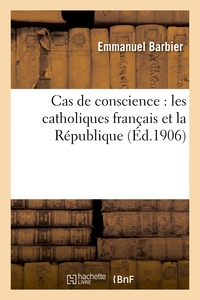 Emmanuel Barbier

Cas de conscience : les catholiques français et la République (Éd.1906)

hachette LIVRE

BnF